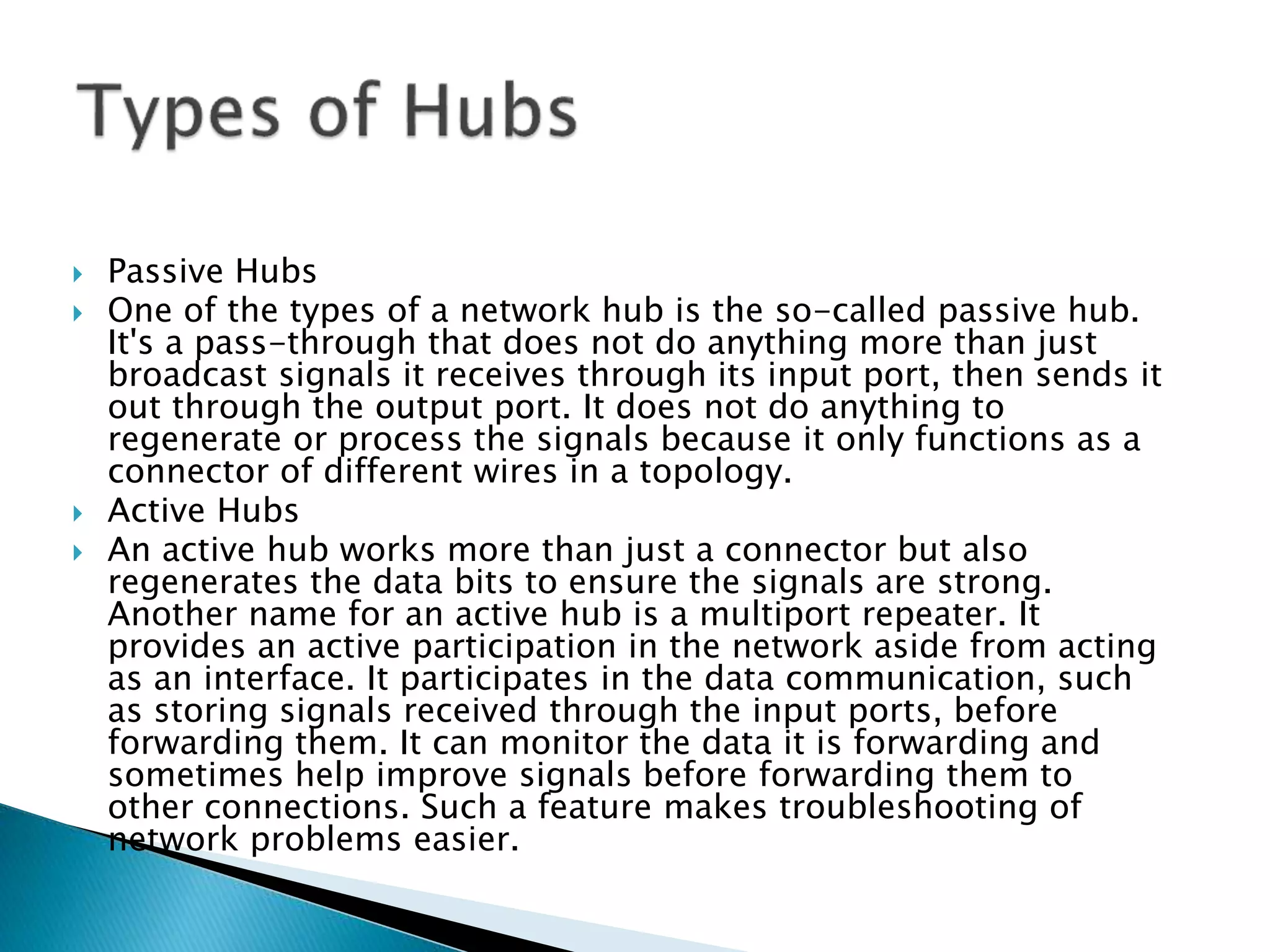 Types of Hubs

Passive Hubs

One of the types of a network hub is the so-called passive hub. It's a pass-through that does not do anything more than just broadcast signals it receives through its input port, then sends it out through the output port. It does not do anything to regenerate or process the signals because it only functions as a connector of different wires in a topology.

Active Hubs

An active hub works more than just a connector but also regenerates the data bits to ensure the signals are strong. Another name for an active hub is a multiport repeater. It provides an active participation in the network aside from acting as an interface. It participates in the data communication, such as storing signals received through the input ports, before forwarding them. It can monitor the data it is forwarding and sometimes help improve signals before forwarding them to other connections. Such a feature makes troubleshooting of network problems easier.